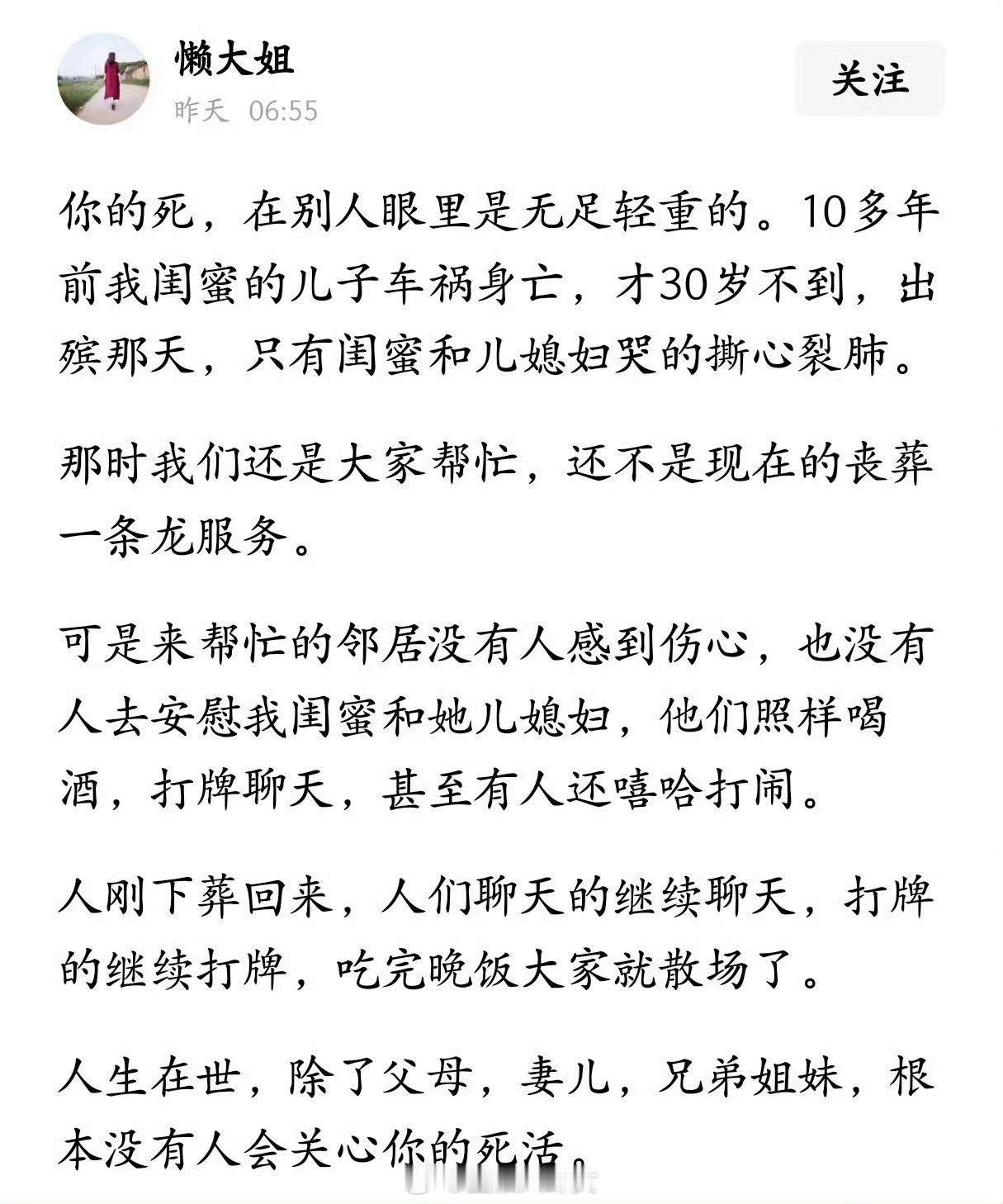 懒大姐
昨天 06:55
关注

你的死，在别人眼里是无足轻重的。10多年前我闺蜜的儿子车祸身亡，才30岁不到，出殡那天，只有闺蜜和儿媳妇哭的撕心裂肺。

那时我们还是大家帮忙，还不是现在的丧葬一条龙服务。

可是来帮忙的邻居没有人感到伤心，也没有人去安慰我闺蜜和她儿媳妇，他们照样喝酒，打牌聊天，甚至有人还嘻哈打闹。

人刚下葬回来，人们聊天的继续聊天，打牌的继续打牌，吃完晚饭大家就散场了。

人生在世，除了父母，妻儿，兄弟姐妹，根本没有人会关心你的死活。